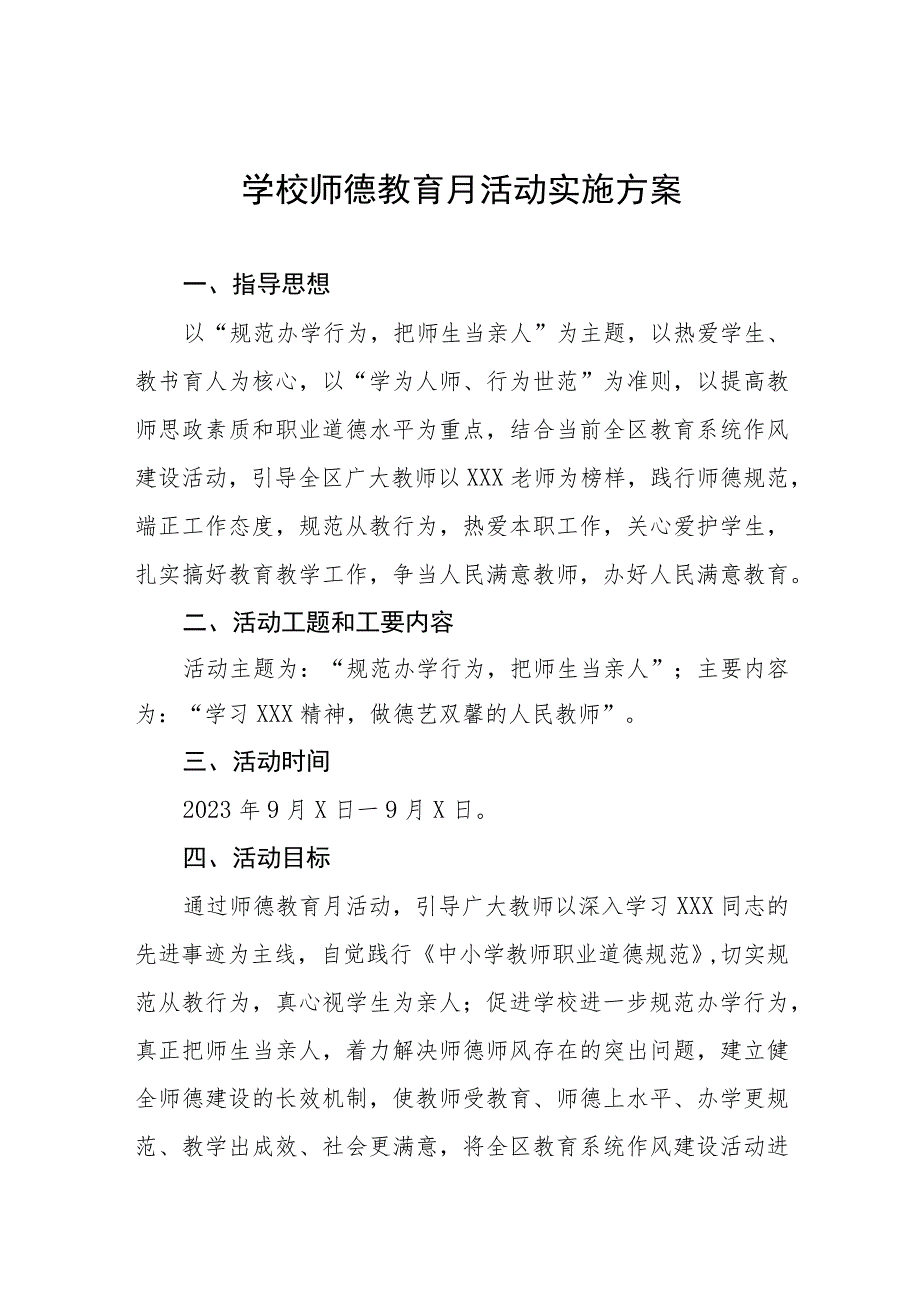 学校师德教育月活动实施方案

一、指导思想

以“规范办学行为，把师生当亲人”为主题，以热爱学生、教书育人为核心，以“学为人师、行为世范”为准则，以提高教师思政素质和职业道德水平为重点，结合当前全区教育系统作风建设活动，引导全区广大教师以XXX老师为榜样，践行师德规范，端正工作态度，规范从教行为，热爱本职工作，关心爱护学生，扎实搞好教育教学工作，争当人民满意教师，办好人民满意教育。

二、活动工题和工要内容

活动主题为：“规范办学行为，把师生当亲人”；主要内容为：“学习XXX精神，做德艺双馨的人民教师”。

三、活动时间

2023年9月X日一9月X日。

四、活动目标

通过师德教育月活动，引导广大教师以深入学习XXX同志的先进事迹为主线，自觉践行《中小学教师职业道德规范》，切实规范从教行为，真心视学生为亲人；促进学校进一步规范办学行为，真正把师生当亲人，着力解决师德师风存在的突出问题，建立健全师德建设的长效机制，使教师受教育、师德上水平、办学更规范、教学出成效、社会更满意，将全区教育系统作风建设活动进